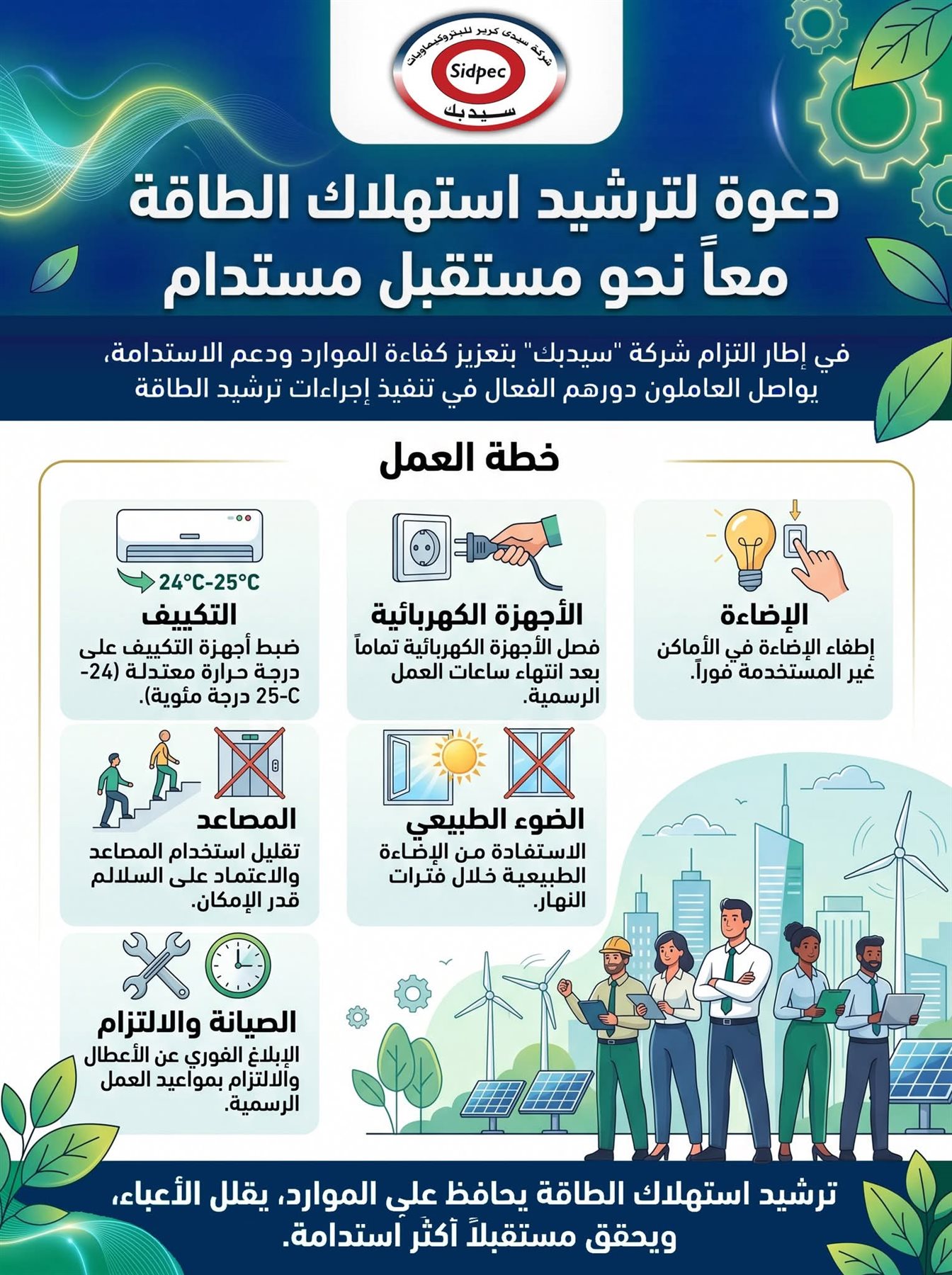 شركة سيدى كرير للبتروكيماويات
Sidpec
سيدبك

دعوة لترشيد استهلاك الطاقة
معاً نحو مستقبل مستدام

في إطار التزام شركة "سيدبك" بتعزيز كفاءة الموارد ودعم الاستدامة، يواصل العاملون دورهم الفعال في تنفيذ إجراءات ترشيد الطاقة

خطة العمل

الإضاءة
إطفاء الإضاءة في الأماكن غير المستخدمة فوراً.

الأجهزة الكهربائية
فصل الأجهزة الكهربائية تماماً بعد انتهاء ساعات العمل الرسمية.

24°C-25°C
التكييف
ضبط أجهزة التكييف على درجة حرارة معتدلة (24-25-C درجة مئوية).

الضوء الطبيعي
الاستفادة من الإضاءة الطبيعية خلال فترات النهار.

المصاعد
تقليل استخدام المصاعد والاعتماد على السلالم قدر الإمكان.

الصيانة والالتزام
الإبلاغ الفوري عن الأعطال والالتزام بمواعيد العمل الرسمية.

ترشيد استهلاك الطاقة يحافظ على الموارد، يقلل الأعباء، ويحقق مستقبلاً أكثر استدامة.